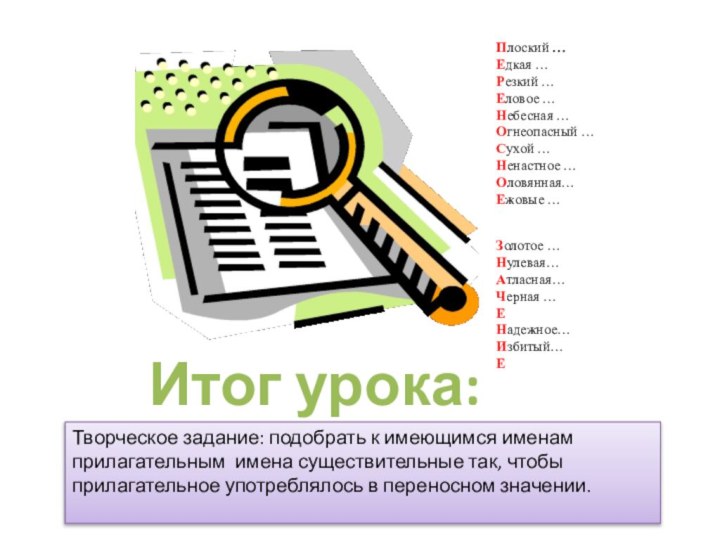 Плоский …
Едкая …
Резкий …
Еловое …
Небесная …
Огнеопасный …
Сухой …
Ненастное …
Оловянная…
Ежовые …

Золотое …
Нулевая…
Атласная…
Черная …
Е
Надежное…
Избитый…
Е

Итог урока:

Творческое задание: подобрать к имеющимся именам прилагательным имена существительные так, чтобы прилагательное употреблялось в переносном значении.